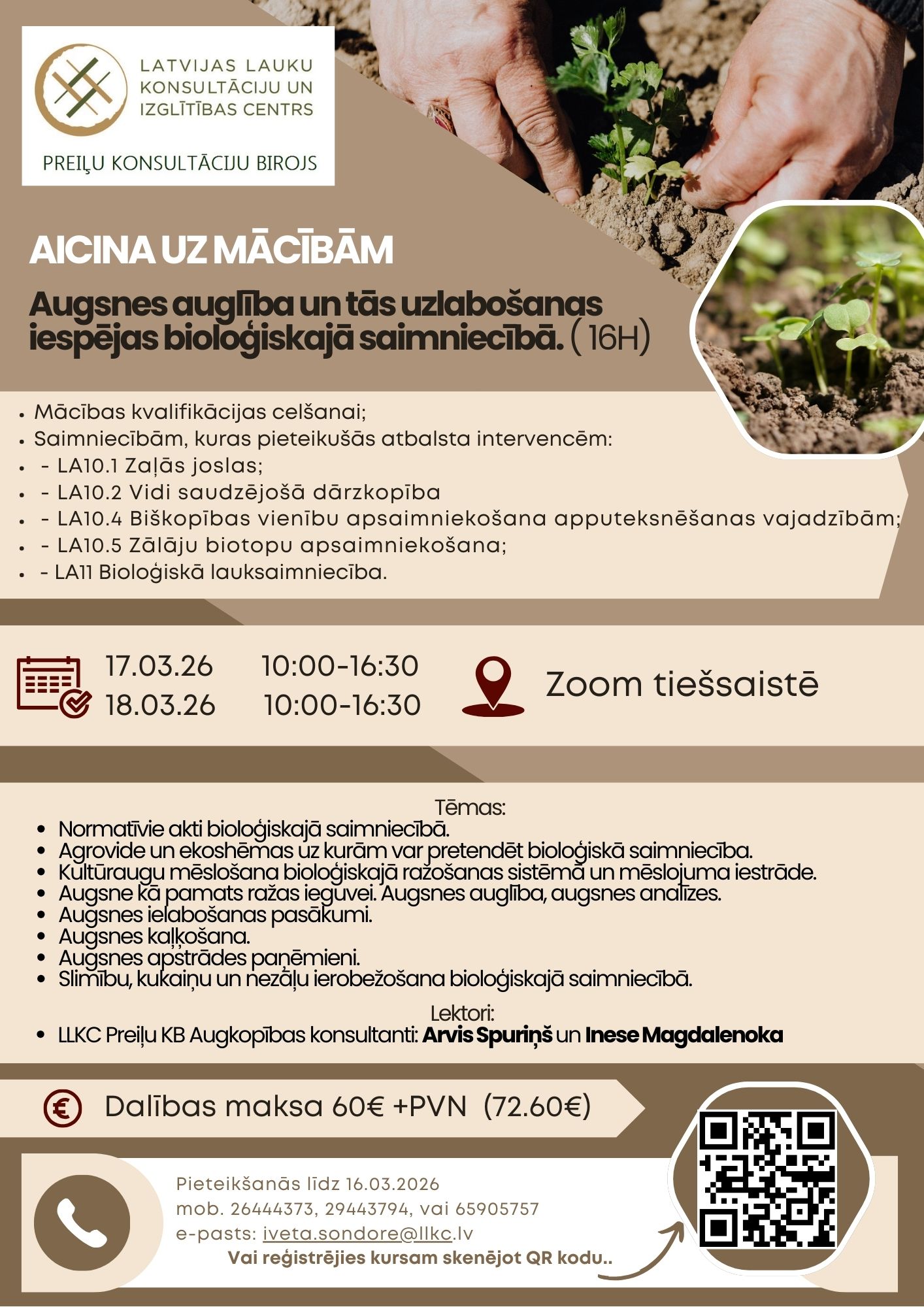 LATVIJAS LAUKU KONSULTĀCIJU UN IZGLĪTĪBAS CENTRS

PREIĻU KONSULTĀCIJU BIROJS

AICINA UZ MĀCĪBĀM

Augsnes auglība un tās uzlabošanas iespējas bioloģiskajā saimniecībā. ( 16H)

• Mācības kvalifikācijas celšanai;
• Saimniecībām, kuras pieteikušās atbalsta intervencēm:
• - LA10.1 Zaļās joslas;
• - LA10.2 Vidi saudzējošā dārzkopība
• - LA10.4 Biškopības vienību apsaimniekošana apputeksnēšanas vajadzībām;
• - LA10.5 Zālāju biotopu apsaimniekošana;
• - LA11 Bioloģiskā lauksaimniecība.

17.03.26 10:00-16:30
18.03.26 10:00-16:30

Zoom tiešsaistē

Tēmas:
• Normatīvie akti bioloģiskajā saimniecībā.
• Agrovide un ekoshēmas uz kurām var pretendēt bioloģiskā saimniecība.
• Kultūraugu mēslošana bioloģiskajā ražošanas sistēmā un mēslojuma iestrāde.
• Augsne kā pamats ražas ieguvei. Augsnes auglība, augsnes analīzes.
• Augsnes ielabošanas pasākumi.
• Augsnes kaļķošana.
• Augsnes apstrādes paņēmieni.
• Slimību, kukaiņu un nezāļu ierobežošana bioloģiskajā saimniecībā.

Lektori:
• LLKC Preiļu KB Augkopības konsultanti: Arvis Spuriņš un Inese Magdalenoka

Dalības maksa 60€ +PVN (72.60€)

Pieteikšanās līdz 16.03.2026
mob. 26444373, 29443794, vai 65905757
e-pasts: iveta.sondore@llkc.lv
Vai reģistrējies kursam skenējot QR kodu..